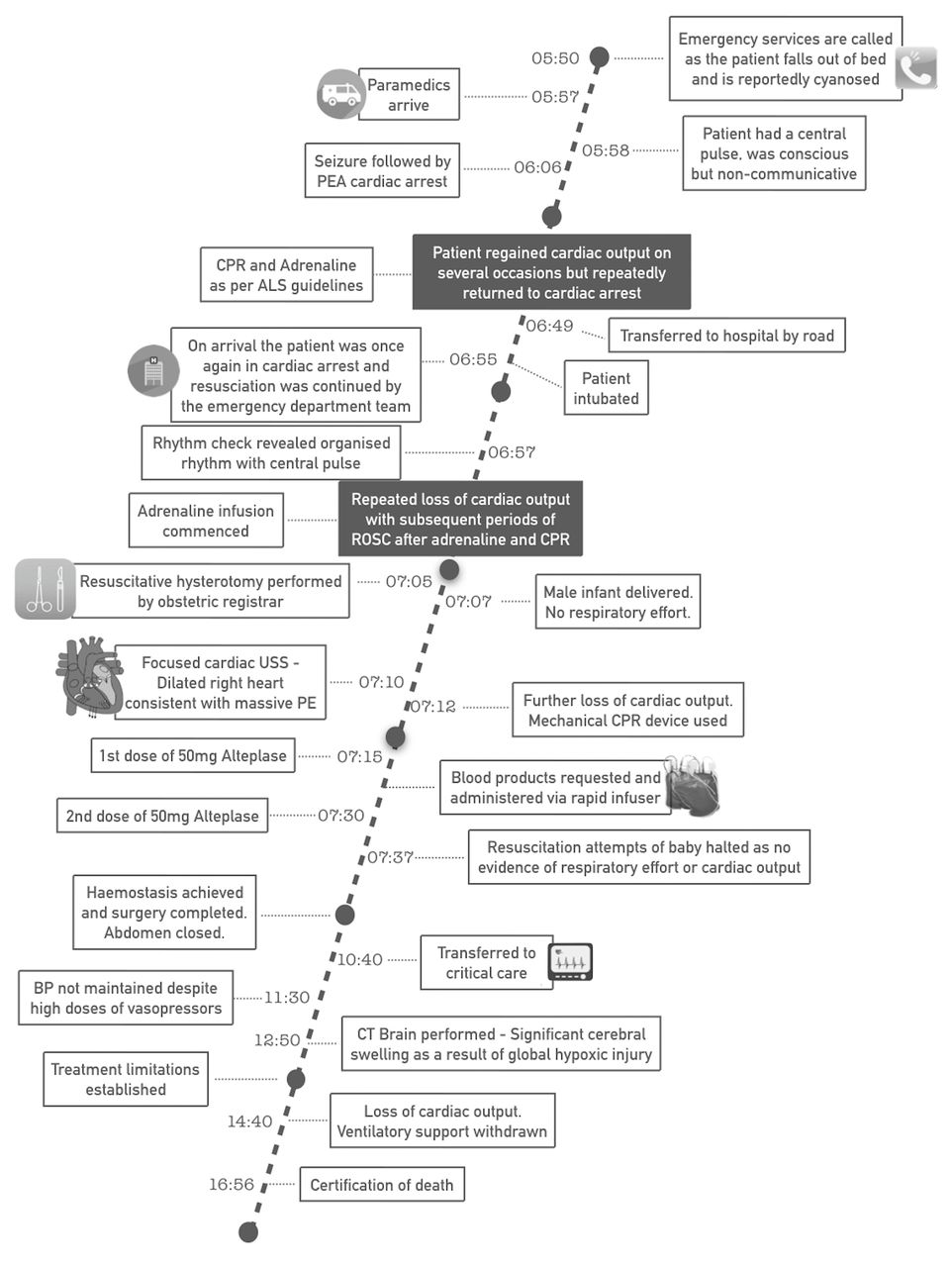 05:50 Emergency services are called as the patient falls out of bed and is reportedly cyanosed

Paramedics arrive 05:57

05:58 Patient had a central pulse, was conscious but non-communicative

Seizure followed by PEA cardiac arrest 06:06

CPR and Adrenaline as per ALS guidelines

Patient regained cardiac output on several occasions but repeatedly returned to cardiac arrest

06:49 Transferred to hospital by road

On arrival the patient was once again in cardiac arrest and resuscitation was continued by the emergency department team 06:55

Patient intubated

Rhythm check revealed organised rhythm with central pulse 06:57

Adrenaline infusion commenced

Repeated loss of cardiac output with subsequent periods of ROSC after adrenaline and CPR

Resuscitative hysterotomy performed by obstetric registrar 07:05

07:07 Male infant delivered. No respiratory effort.

Focused cardiac USS - Dilated right heart consistent with massive PE 07:10

07:12 Further loss of cardiac output. Mechanical CPR device used

1st dose of 50mg Alteplase 07:15

Blood products requested and administered via rapid infuser

2nd dose of 50mg Alteplase 07:30

07:37 Resuscitation attempts of baby halted as no evidence of respiratory effort or cardiac output

Haemostasis achieved and surgery completed. Abdomen closed.

10:40 Transferred to critical care

BP not maintained despite high doses of vasopressors 11:30

12:50 CT Brain performed - Significant cerebral swelling as a result of global hypoxic injury

Treatment limitations established

14:40 Loss of cardiac output. Ventilatory support withdrawn

16:56 Certification of death